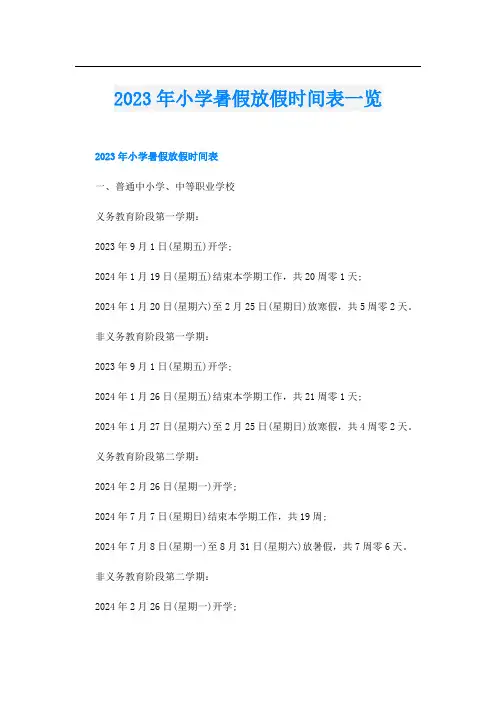 2023年小学暑假放假时间表一览

2023年小学暑假放假时间表

一、普通中小学、中等职业学校

义务教育阶段第一学期：

2023年9月1日(星期五)开学；

2024年1月19日(星期五)结束本学期工作，共20周零1天；

2024年1月20日(星期六)至2月25日(星期日)放寒假，共5周零2天。

非义务教育阶段第一学期：

2023年9月1日(星期五)开学；

2024年1月26日(星期五)结束本学期工作，共21周零1天；

2024年1月27日(星期六)至2月25日(星期日)放寒假，共4周零2天。

义务教育阶段第二学期：

2024年2月26日(星期一)开学；

2024年7月7日(星期日)结束本学期工作，共19周；

2024年7月8日(星期一)至8月31日(星期六)放暑假，共7周零6天。

非义务教育阶段第二学期：

2024年2月26日(星期一)开学；